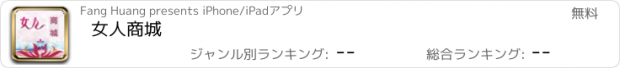 女人 商城

Fang Huang presents iPhone/iPadアプリ

無料

女人商城

ジャンル別ランキング: --

総合ランキング: --